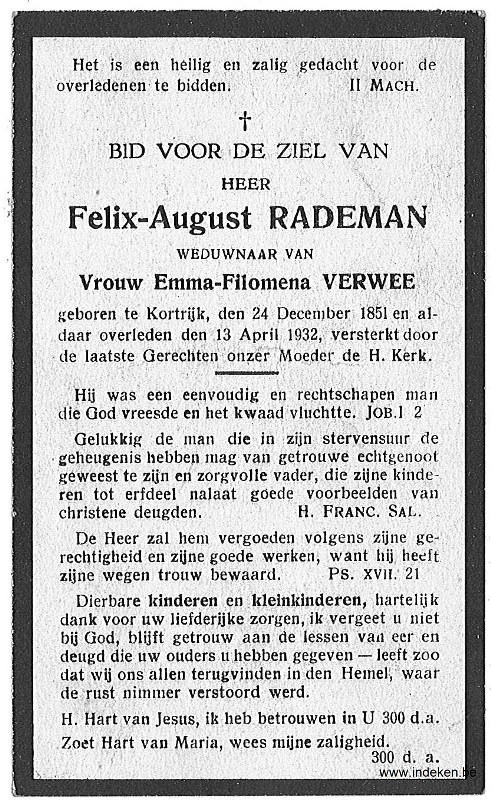 Het is een heilig en zalig gedacht voor de overledenen te bidden. II MACH.

†

BID VOOR DE ZIEL VAN

HEER

Felix-August RADEMAN

WEDUWNAAR VAN

Vrouw Emma-Filomena VERWEE

geboren te Kortrijk, den 24 December 1851 en aldaar overleden den 13 April 1932, versterkt door de laatste Gerechten onzer Moeder de H. Kerk.

Hij was een eenvoudig en rechtschapen man die God vreesde en het kwaad vluchtte. JOB. I 2

Gelukkig de man die in zijn stervensuur de geheugenis hebben mag van getrouwe echtgenoot geweest te zijn en zorgvolle vader, die zijne kinderen tot erfdeel nalaat goede voorbeelden van christene deugden. H. FRANC. SAL.

De Heer zal hem vergoeden volgens zijne gerechtigheid en zijne goede werken, want hij heeft zijne wegen trouw bewaard. PS. XVII. 21

Dierbare kinderen en kleinkinderen, hartelijk dank voor uw liefderijke zorgen, ik vergeet u niet bij God, blijft getrouw aan de lessen van eer en deugd die uw ouders u hebben gegeven — leeft zoo dat wij ons allen terugvinden in den Hemel, waar de rust nimmer verstoord werd.

H. Hart van Jesus, ik heb betrouwen in U 300 d.a.

Zoet Hart van Maria, wees mijne zaligheid.

300 d. a.

www.indeken.be